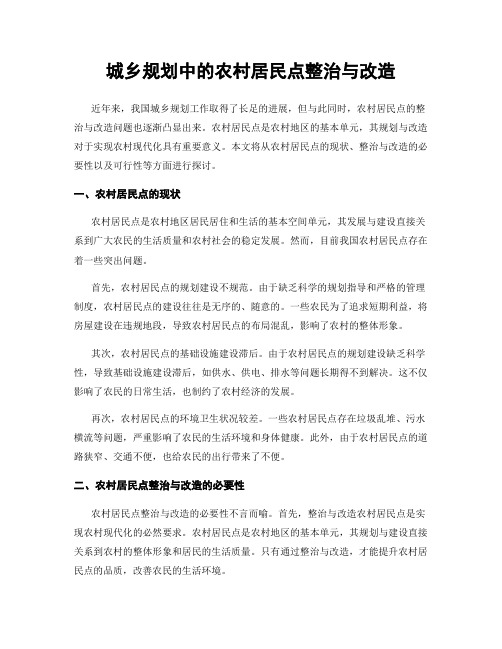 城乡规划中的农村居民点整治与改造

近年来，我国城乡规划工作取得了长足的进展，但与此同时，农村居民点的整治与改造问题也逐渐凸显出来。农村居民点是农村地区的基本单元，其规划与改造对于实现农村现代化具有重要意义。本文将从农村居民点的现状、整治与改造的必要性以及可行性等方面进行探讨。

一、农村居民点的现状

农村居民点是农村地区居民居住和生活的基本空间单元，其发展与建设直接关系到广大农民的生活质量和农村社会的稳定发展。然而，目前我国农村居民点存在着一些突出问题。

首先，农村居民点的规划建设不规范。由于缺乏科学的规划指导和严格的管理制度，农村居民点的建设往往是无序的、随意的。一些农民为了追求短期利益，将房屋建设在违规地段，导致农村居民点的布局混乱，影响了农村的整体形象。

其次，农村居民点的基础设施建设滞后。由于农村居民点的规划建设缺乏科学性，导致基础设施建设滞后，如供水、供电、排水等问题长期得不到解决。这不仅影响了农民的日常生活，也制约了农村经济的发展。

再次，农村居民点的环境卫生状况较差。一些农村居民点存在垃圾乱堆、污水横流等问题，严重影响了农民的生活环境和身体健康。此外，由于农村居民点的道路狭窄、交通不便，也给农民的出行带来了不便。

二、农村居民点整治与改造的必要性

农村居民点整治与改造的必要性不言而喻。首先，整治与改造农村居民点是实现农村现代化的必然要求。农村居民点是农村地区的基本单元，其规划与建设直接关系到农村的整体形象和居民的生活质量。只有通过整治与改造，才能提升农村居民点的品质，改善农民的生活环境。